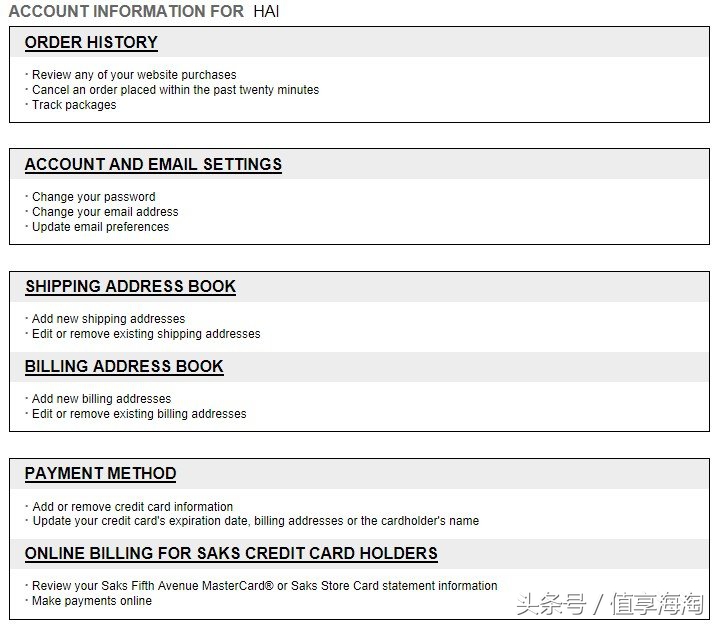 ACCOUNT INFORMATION FOR HAI

ORDER HISTORY

· Review any of your website purchases
· Cancel an order placed within the past twenty minutes
· Track packages

ACCOUNT AND EMAIL SETTINGS

· Change your password
· Change your email address
· Update email preferences

SHIPPING ADDRESS BOOK

· Add new shipping addresses
· Edit or remove existing shipping addresses

BILLING ADDRESS BOOK

· Add new billing addresses
· Edit or remove existing billing addresses

PAYMENT METHOD

· Add or remove credit card information
· Update your credit card's expiration date, billing addresses or the cardholder's name

ONLINE BILLING FOR SAKS CREDIT CARD HOLDERS

· Review your Saks Fifth Avenue MasterCard® or Saks Store Card statement information
· Make payments online

头条号 / 值享海淘